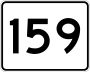 159